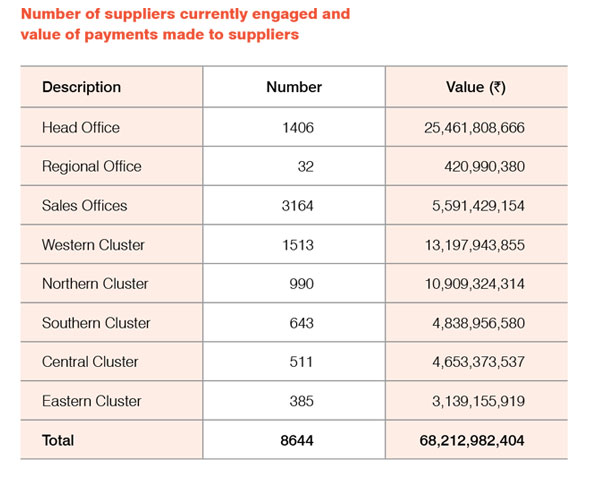 Number of suppliers currently engaged and value of payments made to suppliers

| Description | Number | Value (₹) |
|---|---|---|
| Head Office | 1406 | 25,461,808,666 |
| Regional Office | 32 | 420,990,380 |
| Sales Offices | 3164 | 5,591,429,154 |
| Western Cluster | 1513 | 13,197,943,855 |
| Northern Cluster | 990 | 10,909,324,314 |
| Southern Cluster | 643 | 4,838,956,580 |
| Central Cluster | 511 | 4,653,373,537 |
| Eastern Cluster | 385 | 3,139,155,919 |
| Total | 8644 | 68,212,982,404 |